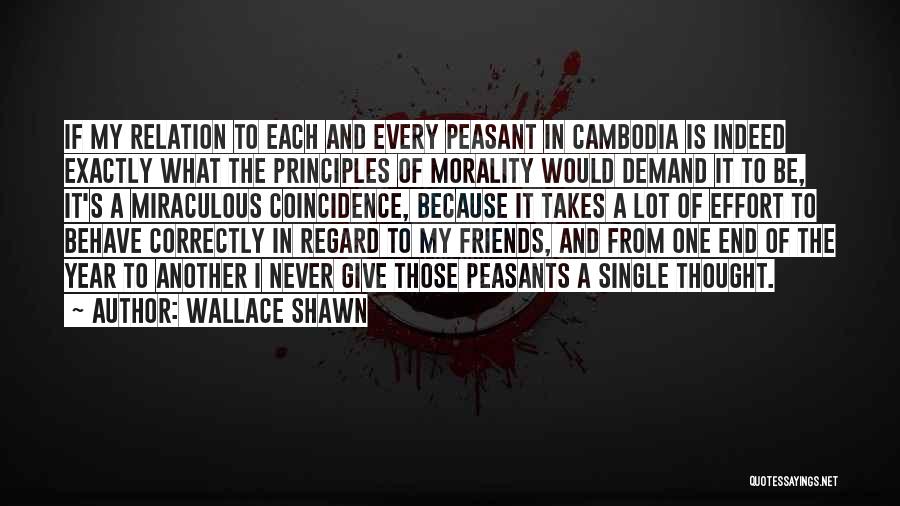 IF MY RELATION TO EACH AND EVERY PEASANT IN CAMBODIA IS INDEED EXACTLY WHAT THE PRINCIPLES OF MORALITY WOULD DEMAND IT TO BE, IT'S A MIRACULOUS COINCIDENCE, BECAUSE IT TAKES A LOT OF EFFORT TO BEHAVE CORRECTLY IN REGARD TO MY FRIENDS, AND FROM ONE END OF THE YEAR TO ANOTHER I NEVER GIVE THOSE PEASANTS A SINGLE THOUGHT.

~ AUTHOR: WALLACE SHAWN

QUOTESSAYINGS.NET